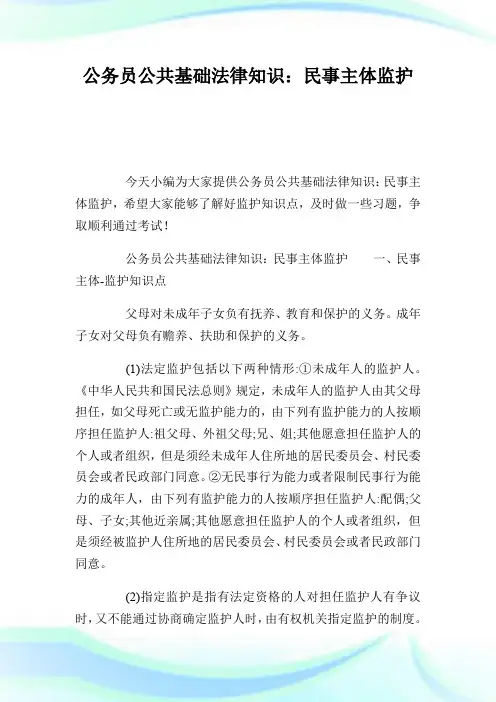 公务员公共基础法律知识：民事主体监护

今天小编为大家提供公务员公共基础法律知识：民事主体监护，希望大家能够了解好监护知识点，及时做一些习题，争取顺利通过考试！

公务员公共基础法律知识：民事主体监护　　一、民事主体-监护知识点

父母对未成年子女负有抚养、教育和保护的义务。成年子女对父母负有赡养、扶助和保护的义务。

(1)法定监护包括以下两种情形:①未成年人的监护人。《中华人民共和国民法总则》规定，未成年人的监护人由其父母担任，如父母死亡或无监护能力的，由下列有监护能力的人按顺序担任监护人:祖父母、外祖父母;兄、姐;其他愿意担任监护人的个人或者组织，但是须经未成年人住所地的居民委员会、村民委员会或者民政部门同意。②无民事行为能力或者限制民事行为能力的成年人，由下列有监护能力的人按顺序担任监护人:配偶;父母、子女;其他近亲属;其他愿意担任监护人的个人或者组织，但是须经被监护人住所地的居民委员会、村民委员会或者民政部门同意。

(2)指定监护是指有法定资格的人对担任监护人有争议时，又不能通过协商确定监护人时，由有权机关指定监护的制度。